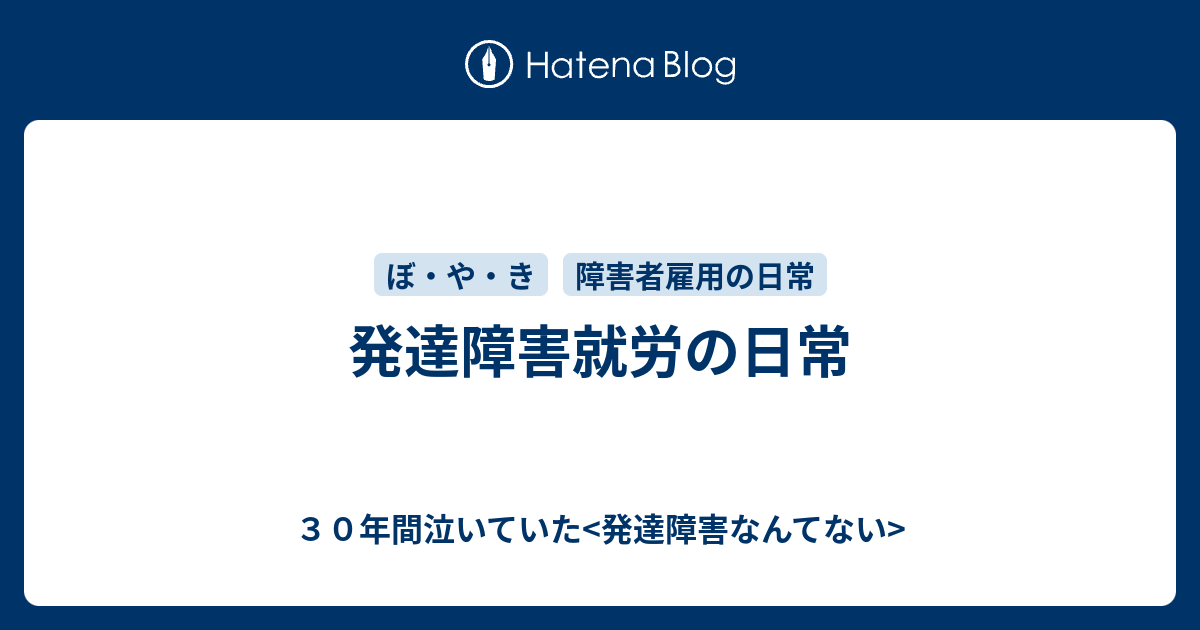 Hatena Blog

ぼ・や・き　障害者雇用の日常

発達障害就労の日常

３０年間泣いていた<発達障害なんてない>